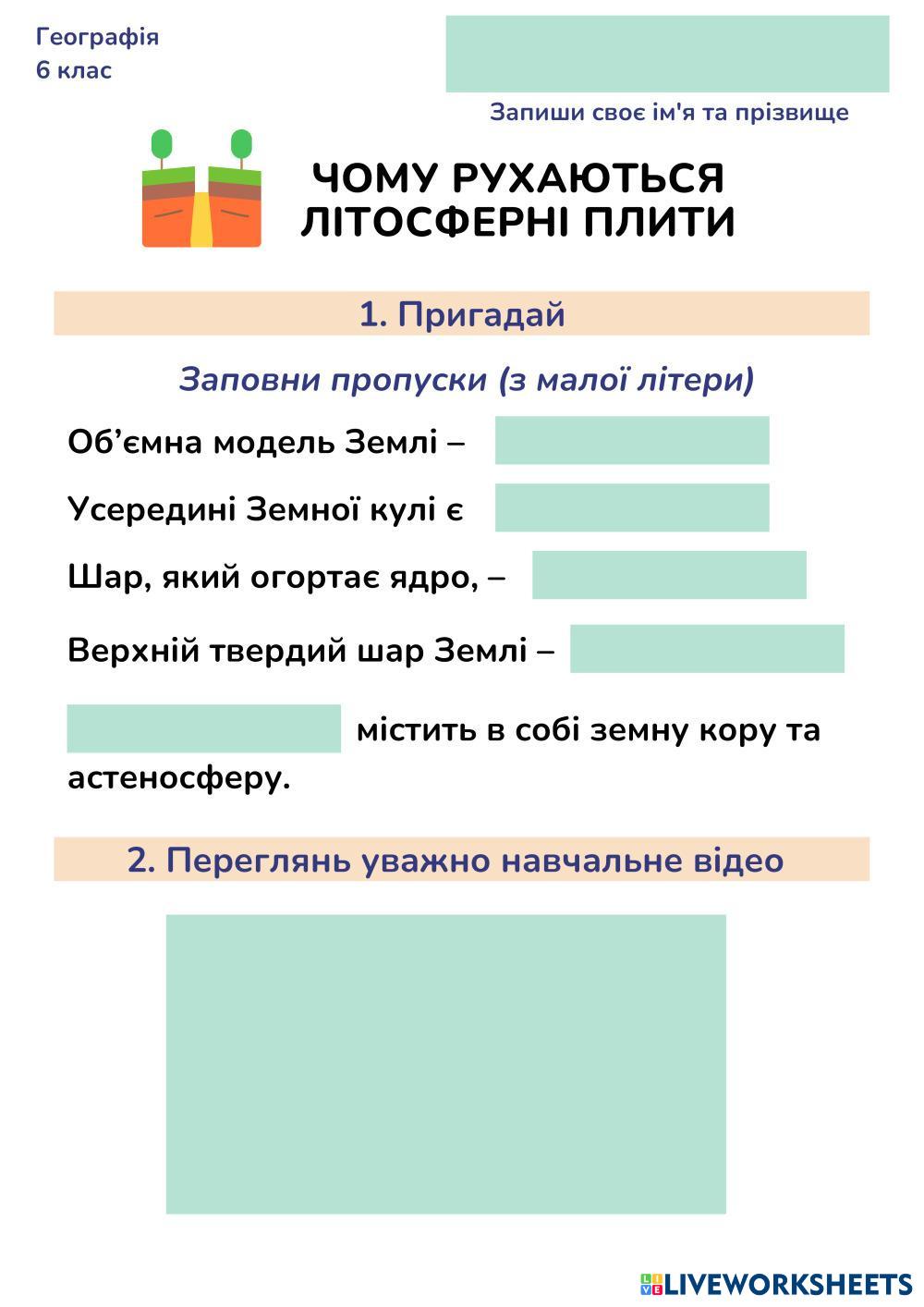 Географія
6 клас

Запиши своє ім'я та прізвище

ЧОМУ РУХАЮТЬСЯ
ЛІТОСФЕРНІ ПЛИТИ

1. Пригадай

Заповни пропуски (з малої літери)

Об'ємна модель Землі – ____

Усередині Земної кулі є ____

Шар, який огортає ядро, – ____

Верхній твердий шар Землі – ____

____ містить в собі земну кору та астеносферу.

2. Переглянь уважно навчальне відео

LIVEWORKSHEETS